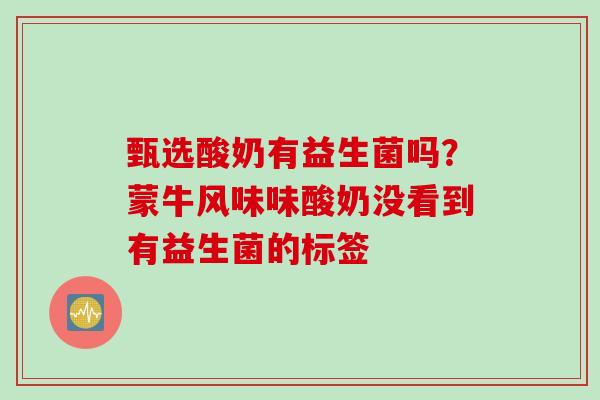 甄选酸奶有益生菌吗？蒙牛风味味酸奶没看到有益生菌的标签